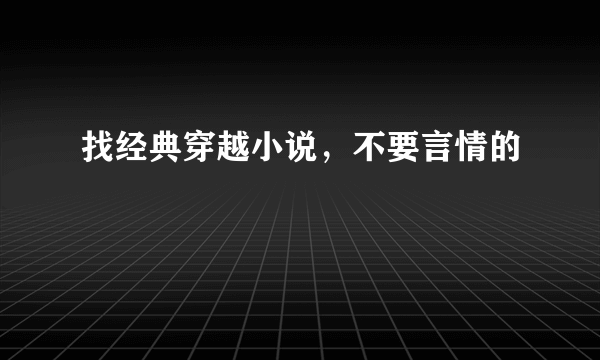 找经典穿越小说，不要言情的